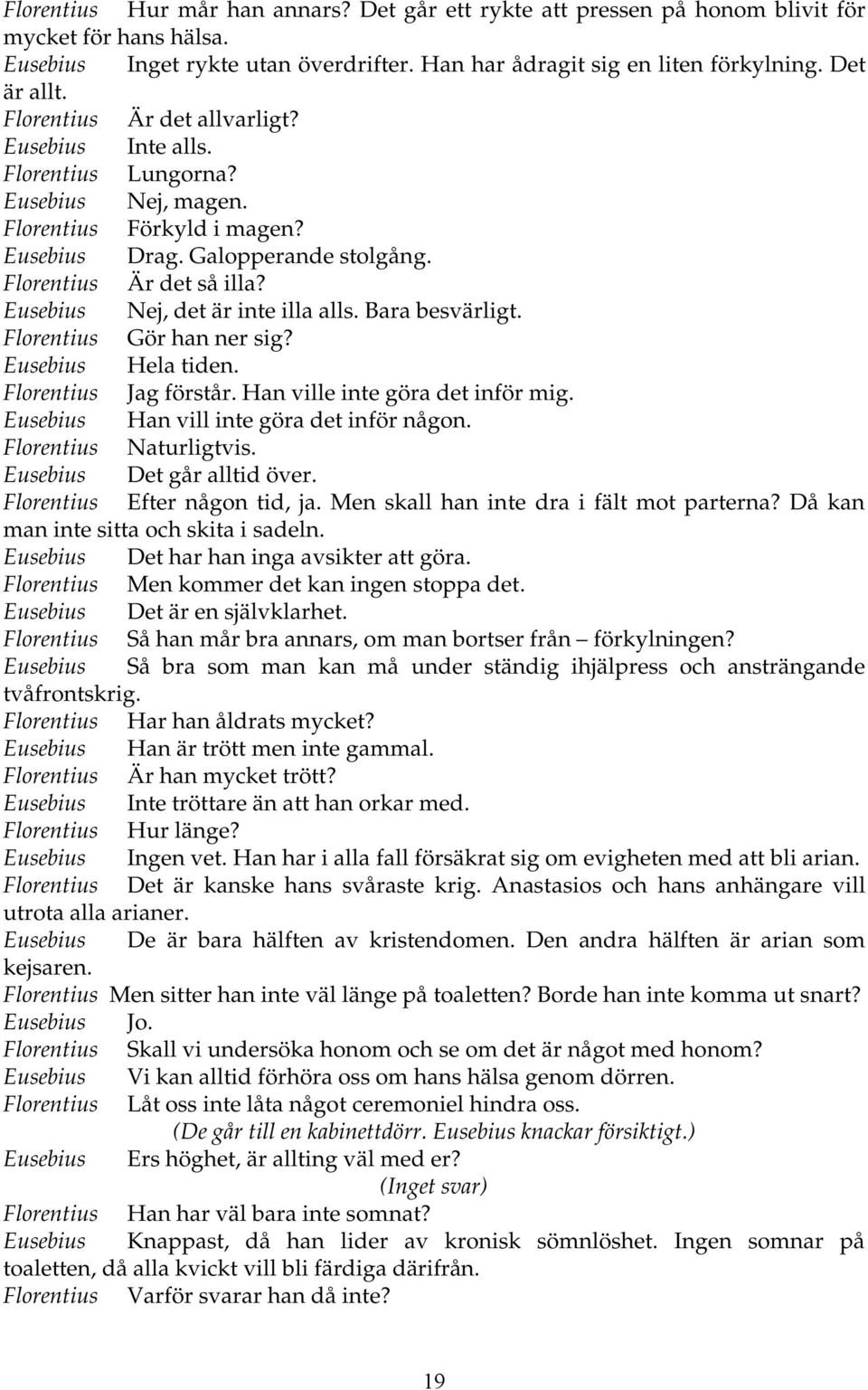 Florentius Hur mår han annars? Det går ett rykte att pressen på honom blivit för mycket för hans hälsa.
Eusebius Inget rykte utan överdrifter. Han har ådragit sig en liten förkylning. Det är allt.
Florentius Är det allvarligt?
Eusebius Inte alls.
Florentius Lungorna?
Eusebius Nej, magen.
Florentius Förkyld i magen?
Eusebius Drag. Galopperande stolgång.
Florentius Är det så illa?
Eusebius Nej, det är inte illa alls. Bara besvärligt.
Florentius Gör han ner sig?
Eusebius Hela tiden.
Florentius Jag förstår. Han ville inte göra det inför mig.
Eusebius Han vill inte göra det inför någon.
Florentius Naturligtvis.
Eusebius Det går alltid över.
Florentius Efter någon tid, ja. Men skall han inte dra i fält mot parterna? Då kan man inte sitta och skita i sadeln.
Eusebius Det har han inga avsikter att göra.
Florentius Men kommer det kan ingen stoppa det.
Eusebius Det är en självklarhet.
Florentius Så han mår bra annars, om man bortser från – förkylningen?
Eusebius Så bra som man kan må under ständig ihjälpress och ansträngande tvåfrontskrig.
Florentius Har han åldrats mycket?
Eusebius Han är trött men inte gammal.
Florentius Är han mycket trött?
Eusebius Inte tröttare än att han orkar med.
Florentius Hur länge?
Eusebius Ingen vet. Han har i alla fall försäkrat sig om evigheten med att bli arian.
Florentius Det är kanske hans svåraste krig. Anastasios och hans anhängare vill utrota alla arianer.
Eusebius De är bara hälften av kristendomen. Den andra hälften är arian som kejsaren.
Florentius Men sitter han inte väl länge på toaletten? Borde han inte komma ut snart?
Eusebius Jo.
Florentius Skall vi undersöka honom och se om det är något med honom?
Eusebius Vi kan alltid förhöra oss om hans hälsa genom dörren.
Florentius Låt oss inte låta något ceremoniel hindra oss.
(De går till en kabinettdörr. Eusebius knackar försiktigt.)
Eusebius Ers höghet, är allting väl med er?
(Inget svar)
Florentius Han har väl bara inte somnat?
Eusebius Knappast, då han lider av kronisk sömnlöshet. Ingen somnar på toaletten, då alla kvickt vill bli färdiga därifrån.
Florentius Varför svarar han då inte?

19